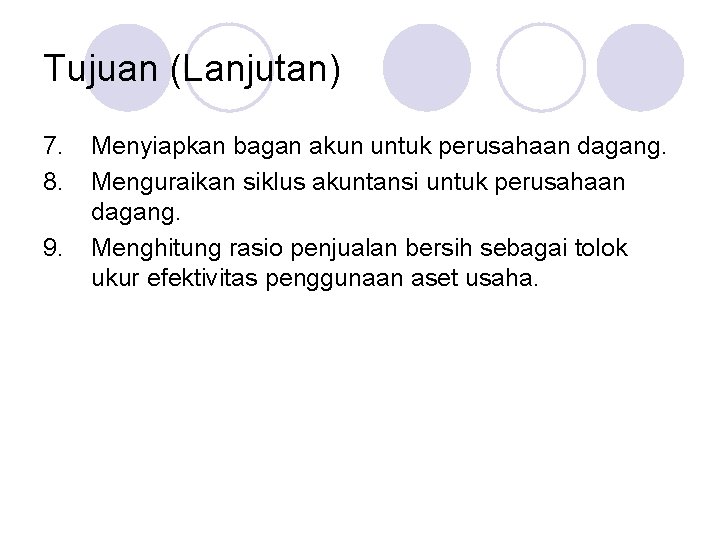 Tujuan (Lanjutan)

7. Menyiapkan bagan akun untuk perusahaan dagang.
8. Menguraikan siklus akuntansi untuk perusahaan dagang.
9. Menghitung rasio penjualan bersih sebagai tolok ukur efektivitas penggunaan aset usaha.